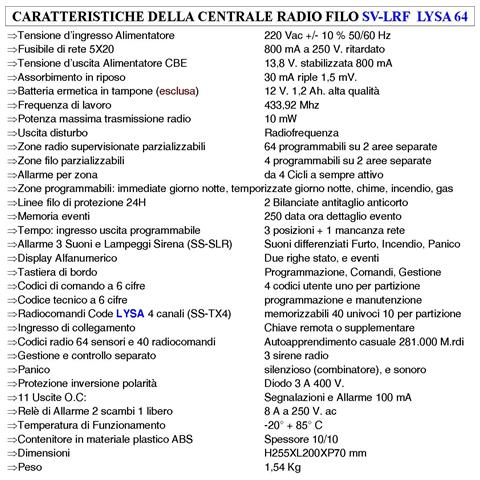 CARATTERISTICHE DELLA CENTRALE RADIO FILO SV-LRF LYSA 64

⇒Tensione d'ingresso Alimentatore 220 Vac +/- 10 % 50/60 Hz
⇒Fusibile di rete 5X20 800 mA a 250 V. ritardato
⇒Tensione d'uscita Alimentatore CBE 13,8 V. stabilizzata 800 mA
⇒Assorbimento in riposo 30 mA riple 1,5 mV.
⇒Batteria ermetica in tampone (esclusa) 12 V. 1,2 Ah. alta qualità
⇒Frequenza di lavoro 433,92 Mhz
⇒Potenza massima trasmissione radio 10 mW
⇒Uscita disturbo Radiofrequenza
⇒Zone radio supervisionate parzializzabili 64 programmabili su 2 aree separate
⇒Zone filo parzializzabili 4 programmabili su 2 aree separate
⇒Allarme per zona da 4 Cicli a sempre attivo
⇒Zone programmabili: immediate giorno notte, temporizzate giorno notte, chime, incendio, gas
⇒Linee filo di protezione 24H 2 Bilanciate antitaglio anticorto
⇒Memoria eventi 250 data ora dettaglio evento
⇒Tempo: ingresso uscita programmabile 3 posizioni + 1 mancanza rete
⇒Allarme 3 Suoni e Lampeggi Sirena (SS-SLR) Suoni differenziati Furto, Incendio, Panico
⇒Display Alfanumerico Due righe stato, e eventi
⇒Tastiera di bordo Programmazione, Comandi, Gestione
⇒Codici di comando a 6 cifre 4 codici utente uno per partizione
⇒Codice tecnico a 6 cifre programmazione e manutenzione
⇒Radiocomandi Code LYSA 4 canali (SS-TX4) memorizzabili 40 univoci 10 per partizione
⇒Ingresso di collegamento Chiave remota o supplementare
⇒Codici radio 64 sensori e 40 radiocomandi Autoapprendimento casuale 281.000 M.rdi
⇒Gestione e controllo separato 3 sirene radio
⇒Panico silenzioso (combinatore), e sonoro
⇒Protezione inversione polarità Diodo 3 A 400 V.
⇒11 Uscite O.C: Segnalazioni e Allarme 100 mA
⇒Relè di Allarme 2 scambi 1 libero 8 A a 250 V. ac
⇒Temperatura di Funzionamento -20° + 85° C
⇒Contenitore in materiale plastico ABS Spessore 10/10
⇒Dimensioni H255XL200XP70 mm
⇒Peso 1,54 Kg